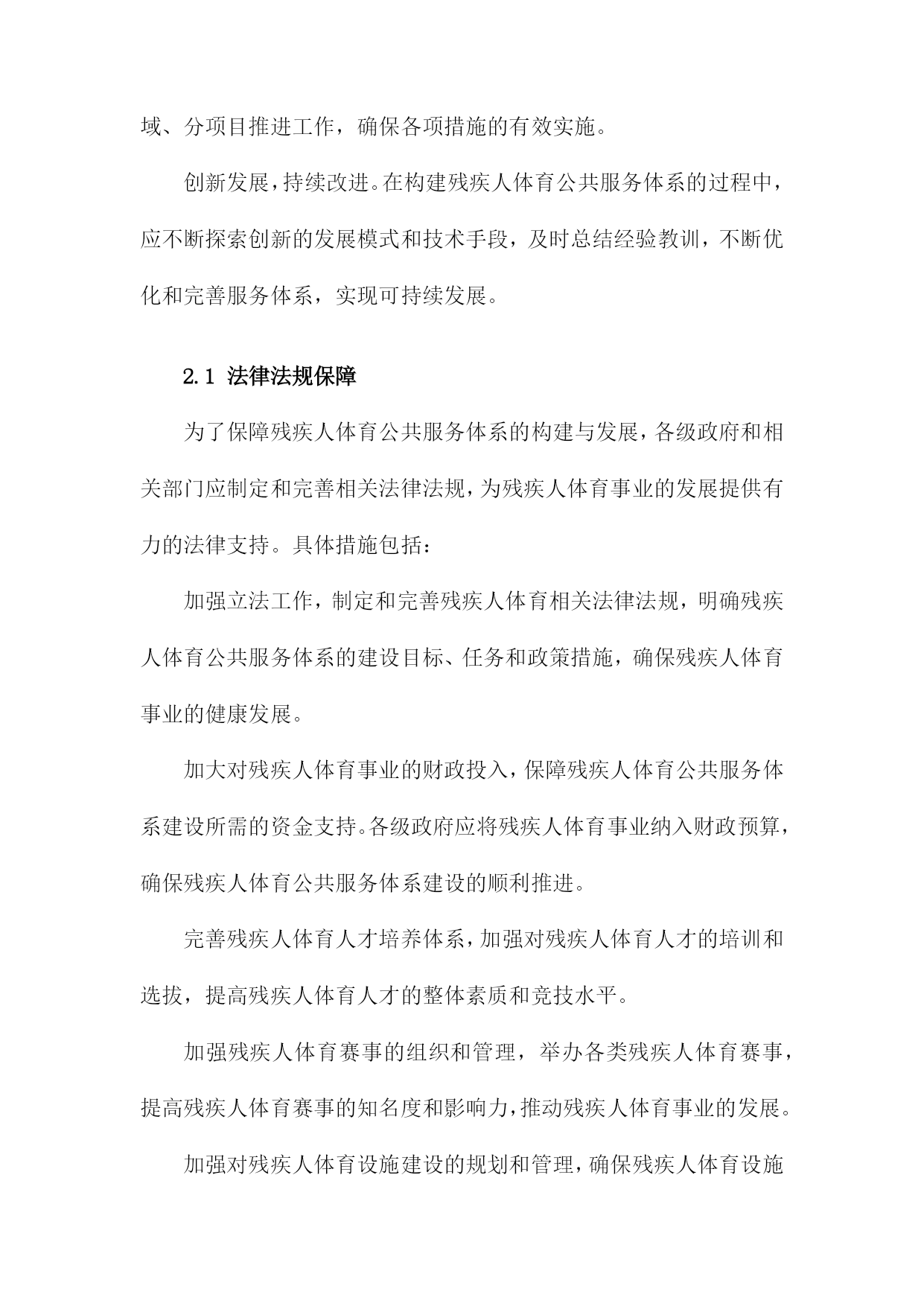 域、分项目推进工作，确保各项措施的有效实施。

创新发展，持续改进。在构建残疾人体育公共服务体系的过程中，应不断探索创新的发展模式和技术手段，及时总结经验教训，不断优化和完善服务体系，实现可持续发展。

2.1 法律法规保障

为了保障残疾人体育公共服务体系的构建与发展，各级政府和相关部门应制定和完善相关法律法规，为残疾人体育事业的发展提供有力的法律支持。具体措施包括：

加强立法工作，制定和完善残疾人体育相关法律法规，明确残疾人体育公共服务体系的建设目标、任务和政策措施，确保残疾人体育事业的健康发展。

加大对残疾人体育事业的财政投入，保障残疾人体育公共服务体系建设所需的资金支持。各级政府应将残疾人体育事业纳入财政预算，确保残疾人体育公共服务体系建设的顺利推进。

完善残疾人体育人才培养体系，加强对残疾人体育人才的培训和选拔，提高残疾人体育人才的整体素质和竞技水平。

加强残疾人体育赛事的组织和管理，举办各类残疾人体育赛事，提高残疾人体育赛事的知名度和影响力，推动残疾人体育事业的发展。

加强对残疾人体育设施建设的规划和管理，确保残疾人体育设施